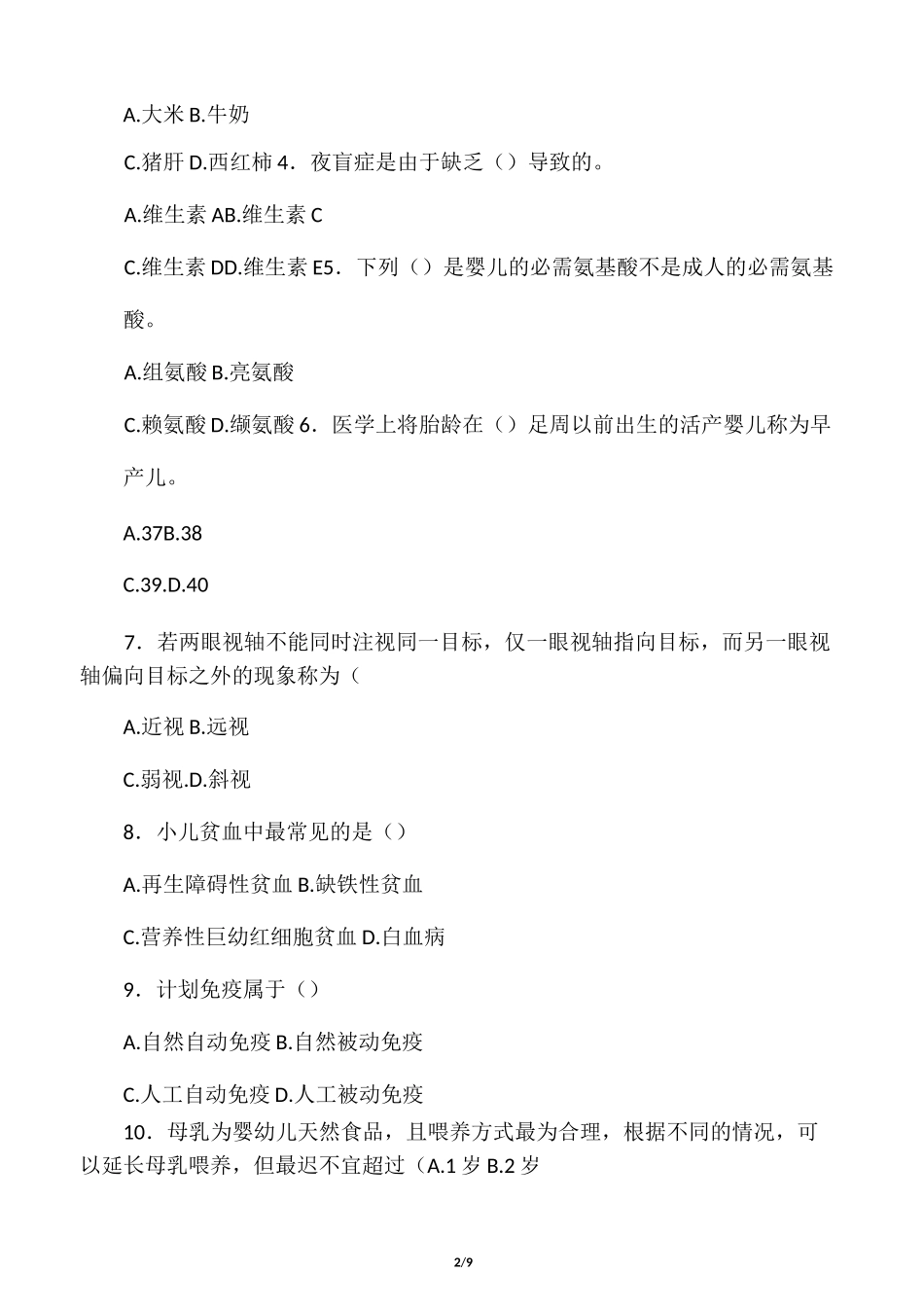 A.大米 B.牛奶

C.猪肝 D.西红柿 4．夜盲症是由于缺乏（）导致的。

A.维生素 AB.维生素 C

C.维生素 DD.维生素 E5．下列（）是婴儿的必需氨基酸不是成人的必需氨基酸。

A.组氨酸 B.亮氨酸

C.赖氨酸 D.缬氨酸 6．医学上将胎龄在（）足周以前出生的活产婴儿称为早产儿。

A.37B.38

C.39.D.40

7．若两眼视轴不能同时注视同一目标，仅一眼视轴指向目标，而另一眼视轴偏向目标之外的现象称为（

A.近视 B.远视

C.弱视.D.斜视

8．小儿贫血中最常见的是（）

A.再生障碍性贫血 B.缺铁性贫血

C.营养性巨幼红细胞贫血 D.白血病

9．计划免疫属于（）

A.自然自动免疫 B.自然被动免疫

C.人工自动免疫 D.人工被动免疫

10．母乳为婴幼儿天然食品，且喂养方式最为合理，根据不同的情况，可以延长母乳喂养，但最迟不宜超过（A.1 岁 B.2 岁

2/9